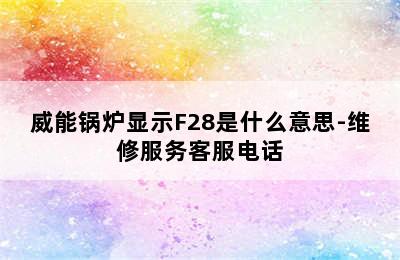 威能锅炉显示F28是什么意思-维修服务客服电话